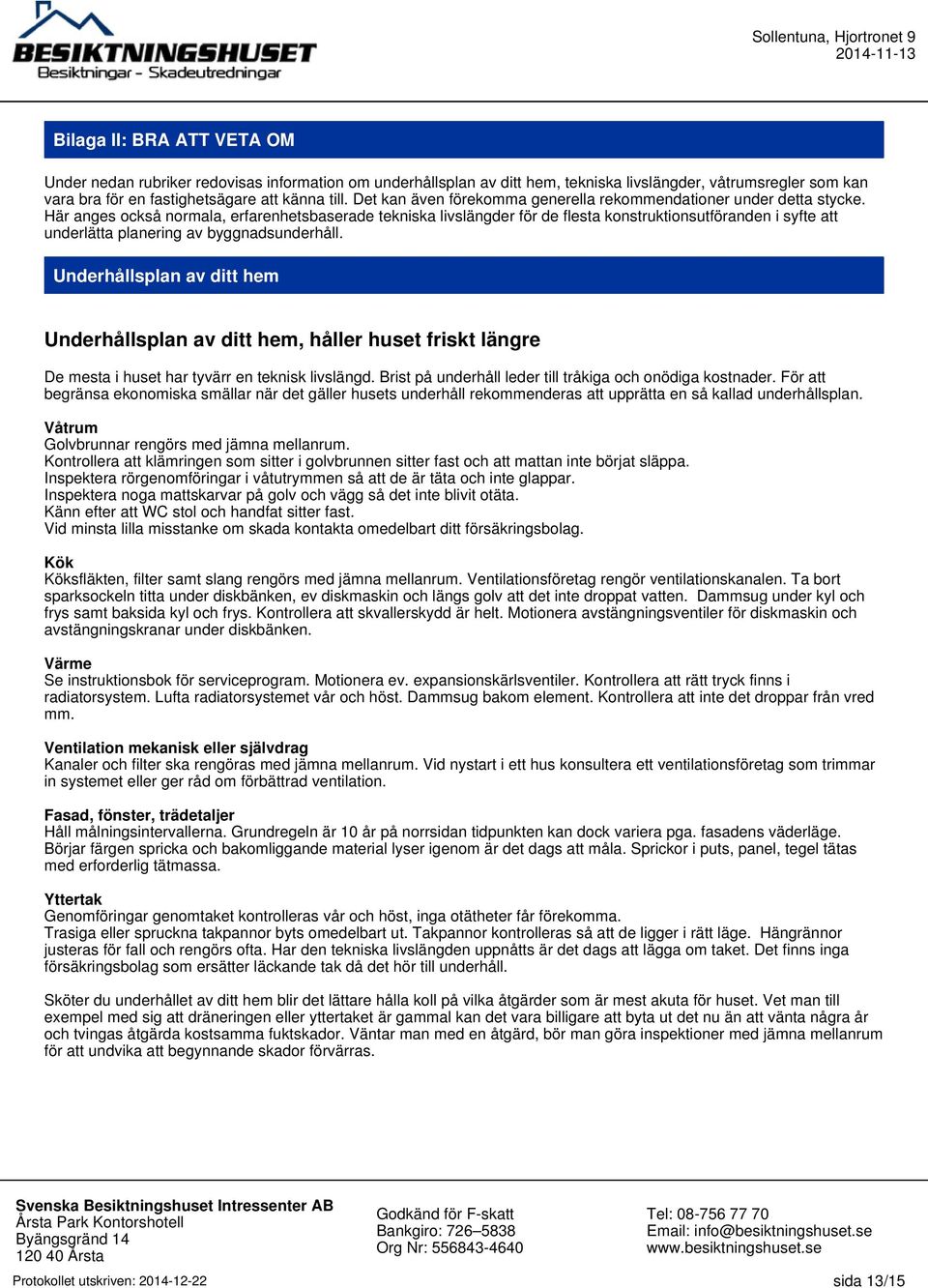 BESIKTNINGSHUSET
Besiktningar - Skadeutredningar

Sollentuna, Hjortronet 9
2014-11-13

Bilaga II: BRA ATT VETA OM

Under nedan rubriker redovisas information om underhållsplan av ditt hem, tekniska livslängder, våtrumsregler som kan vara bra för en fastighetsägare att känna till. Det kan även förekomma generella rekommendationer under detta stycke. Här anges också normala, erfarenhetsbaserade tekniska livslängder för de flesta konstruktionsutföranden i syfte att underlätta planering av byggnadsunderhåll.

Underhållsplan av ditt hem

Underhållsplan av ditt hem, håller huset friskt längre

De mesta i huset har tyvärr en teknisk livslängd. Brist på underhåll leder till tråkiga och onödiga kostnader. För att begränsa ekonomiska smällar när det gäller husets underhåll rekommenderas att upprätta en så kallad underhållsplan.

Våtrum
Golvbrunnar rengörs med jämna mellanrum.
Kontrollera att klämringen som sitter i golvbrunnen sitter fast och att mattan inte börjat släppa.
Inspektera rörgenomföringar i våtutrymmen så att de är täta och inte glappar.
Inspektera noga mattskarvar på golv och vägg så det inte blivit otäta.
Känn efter att WC stol och handfat sitter fast.
Vid minsta lilla misstanke om skada kontakta omedelbart ditt försäkringsbolag.

Kök
Köksfläkten, filter samt slang rengörs med jämna mellanrum. Ventilationsföretag rengör ventilationskanalen. Ta bort sparksockeln titta under diskbänken, ev diskmaskin och längs golv att det inte droppat vatten. Dammsug under kyl och frys samt baksida kyl och frys. Kontrollera att skvallerskydd är helt. Motionera avstängningsventiler för diskmaskin och avstängningskranar under diskbänken.

Värme
Se instruktionsbok för serviceprogram. Motionera ev. expansionskärlsventiler. Kontrollera att rätt tryck finns i radiatorsystem. Lufta radiatorsystemet vår och höst. Dammsug bakom element. Kontrollera att inte det droppar från vred mm.

Ventilation mekanisk eller självdrag
Kanaler och filter ska rengöras med jämna mellanrum. Vid nystart i ett hus konsultera ett ventilationsföretag som trimmar in systemet eller ger råd om förbättrad ventilation.

Fasad, fönster, trädetaljer
Håll målningsintervallerna. Grundregeln är 10 år på norrsidan tidpunkten kan dock variera pga. fasadens väderläge. Börjar färgen spricka och bakomliggande material lyser igenom är det dags att måla. Sprickor i puts, panel, tegel tätas med erforderlig tätmassa.

Yttertak
Genomföringar genomtaket kontrolleras vår och höst, inga otätheter får förekomma.
Trasiga eller spruckna takpannor byts omedelbart ut. Takpannor kontrolleras så att de ligger i rätt läge. Hängrännor justeras för fall och rengörs ofta. Har den tekniska livslängden uppnåtts är det dags att lägga om taket. Det finns inga försäkringsbolag som ersätter läckande tak då det hör till underhåll.

Sköter du underhållet av ditt hem blir det lättare hålla koll på vilka åtgärder som är mest akuta för huset. Vet man till exempel med sig att dräneringen eller yttertaket är gammal kan det vara billigare att byta ut det nu än att vänta några år och tvingas åtgärda kostsamma fuktskador. Väntar man med en åtgärd, bör man göra inspektioner med jämna mellanrum för att undvika att begynnande skador förvärras.

Svenska Besiktningshuset Intressenter AB
Årsta Park Kontorshotell
Byängsgränd 14
120 40 Årsta

Godkänd för F-skatt
Bankgiro: 726–5838
Org Nr: 556843-4640

Tel: 08-756 77 70
Email: info@besiktningshuset.se
www.besiktningshuset.se

Protokollet utskriven: 2014-12-22
sida 13/15